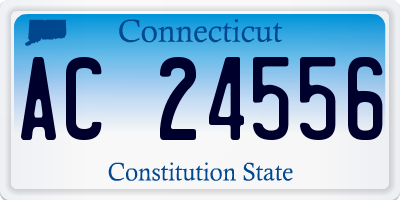 Connecticut

AC 24556

Constitution State